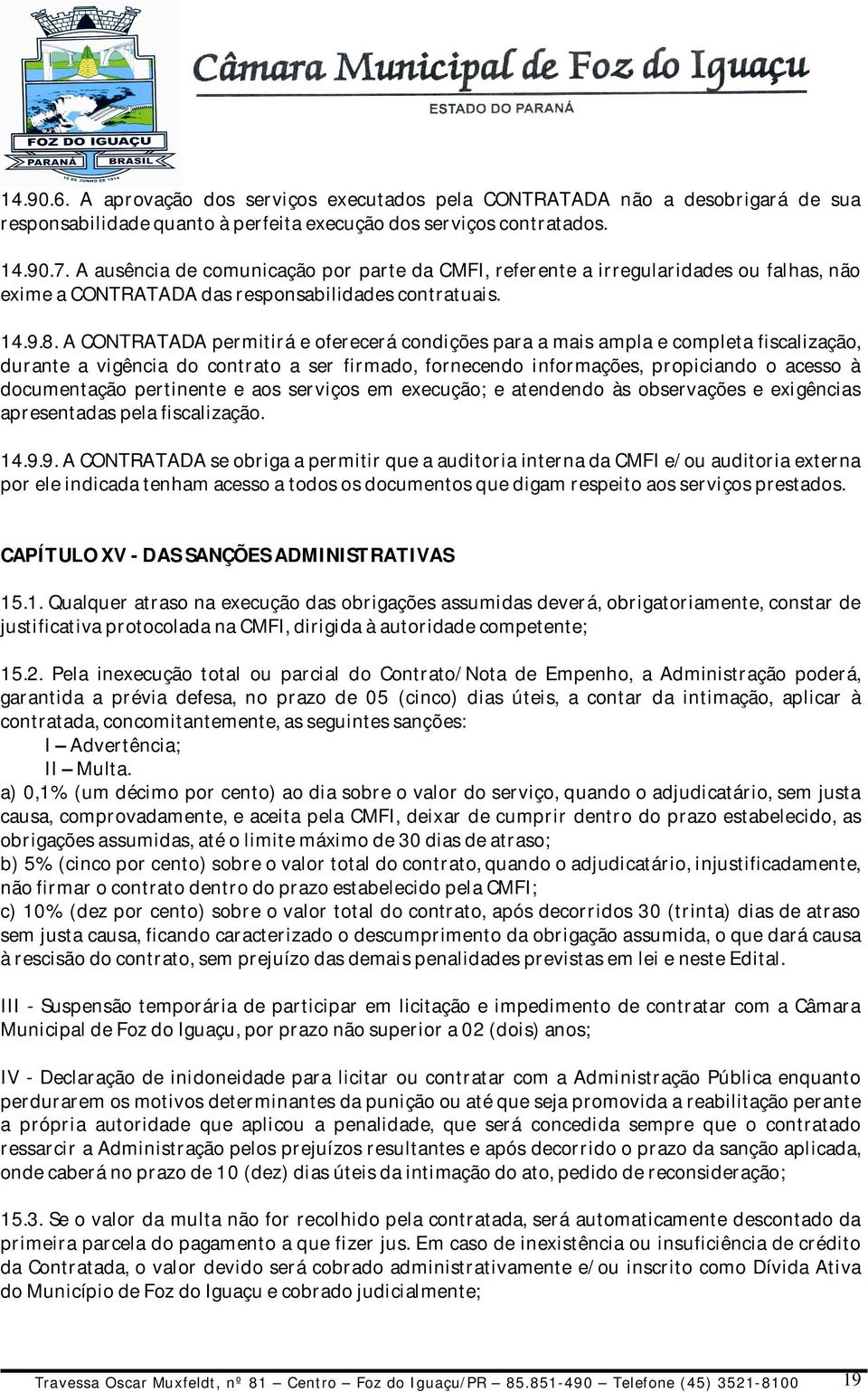 FOZ DO IGUAÇU
PARANÁ BRASIL

Câmara Municipal de Foz do Iguaçu
ESTADO DO PARANÁ

14.90.6. A aprovação dos serviços executados pela CONTRATADA não a desobrigará de sua responsabilidade quanto à perfeita execução dos serviços contratados.

14.90.7. A ausência de comunicação por parte da CMFI, referente a irregularidades ou falhas, não exime a CONTRATADA das responsabilidades contratuais.

14.9.8. A CONTRATADA permitirá e oferecerá condições para a mais ampla e completa fiscalização, durante a vigência do contrato a ser firmado, fornecendo informações, propiciando o acesso à documentação pertinente e aos serviços em execução; e atendendo às observações e exigências apresentadas pela fiscalização.

14.9.9. A CONTRATADA se obriga a permitir que a auditoria interna da CMFI e/ou auditoria externa por ele indicada tenham acesso a todos os documentos que digam respeito aos serviços prestados.

CAPÍTULO XV - DAS SANÇÕES ADMINISTRATIVAS

15.1. Qualquer atraso na execução das obrigações assumidas deverá, obrigatoriamente, constar de justificativa protocolada na CMFI, dirigida à autoridade competente;

15.2. Pela inexecução total ou parcial do Contrato/Nota de Empenho, a Administração poderá, garantida a prévia defesa, no prazo de 05 (cinco) dias úteis, a contar da intimação, aplicar à contratada, concomitantemente, as seguintes sanções:
I – Advertência;
II – Multa.
a) 0,1% (um décimo por cento) ao dia sobre o valor do serviço, quando o adjudicatário, sem justa causa, comprovadamente, e aceita pela CMFI, deixar de cumprir dentro do prazo estabelecido, as obrigações assumidas, até o limite máximo de 30 dias de atraso;
b) 5% (cinco por cento) sobre o valor total do contrato, quando o adjudicatário, injustificadamente, não firmar o contrato dentro do prazo estabelecido pela CMFI;
c) 10% (dez por cento) sobre o valor total do contrato, após decorridos 30 (trinta) dias de atraso sem justa causa, ficando caracterizado o descumprimento da obrigação assumida, o que dará causa à rescisão do contrato, sem prejuízo das demais penalidades previstas em lei e neste Edital.

III - Suspensão temporária de participar em licitação e impedimento de contratar com a Câmara Municipal de Foz do Iguaçu, por prazo não superior a 02 (dois) anos;

IV - Declaração de inidoneidade para licitar ou contratar com a Administração Pública enquanto perdurarem os motivos determinantes da punição ou até que seja promovida a reabilitação perante a própria autoridade que aplicou a penalidade, que será concedida sempre que o contratado ressarcir a Administração pelos prejuízos resultantes e após decorrido o prazo da sanção aplicada, onde caberá no prazo de 10 (dez) dias úteis da intimação do ato, pedido de reconsideração;

15.3. Se o valor da multa não for recolhido pela contratada, será automaticamente descontado da primeira parcela do pagamento a que fizer jus. Em caso de inexistência ou insuficiência de crédito da Contratada, o valor devido será cobrado administrativamente e/ou inscrito como Dívida Ativa do Município de Foz do Iguaçu e cobrado judicialmente;

Travessa Oscar Muxfeldt, nº 81 – Centro – Foz do Iguaçu/PR – 85.851-490 – Telefone (45) 3521-8100 19